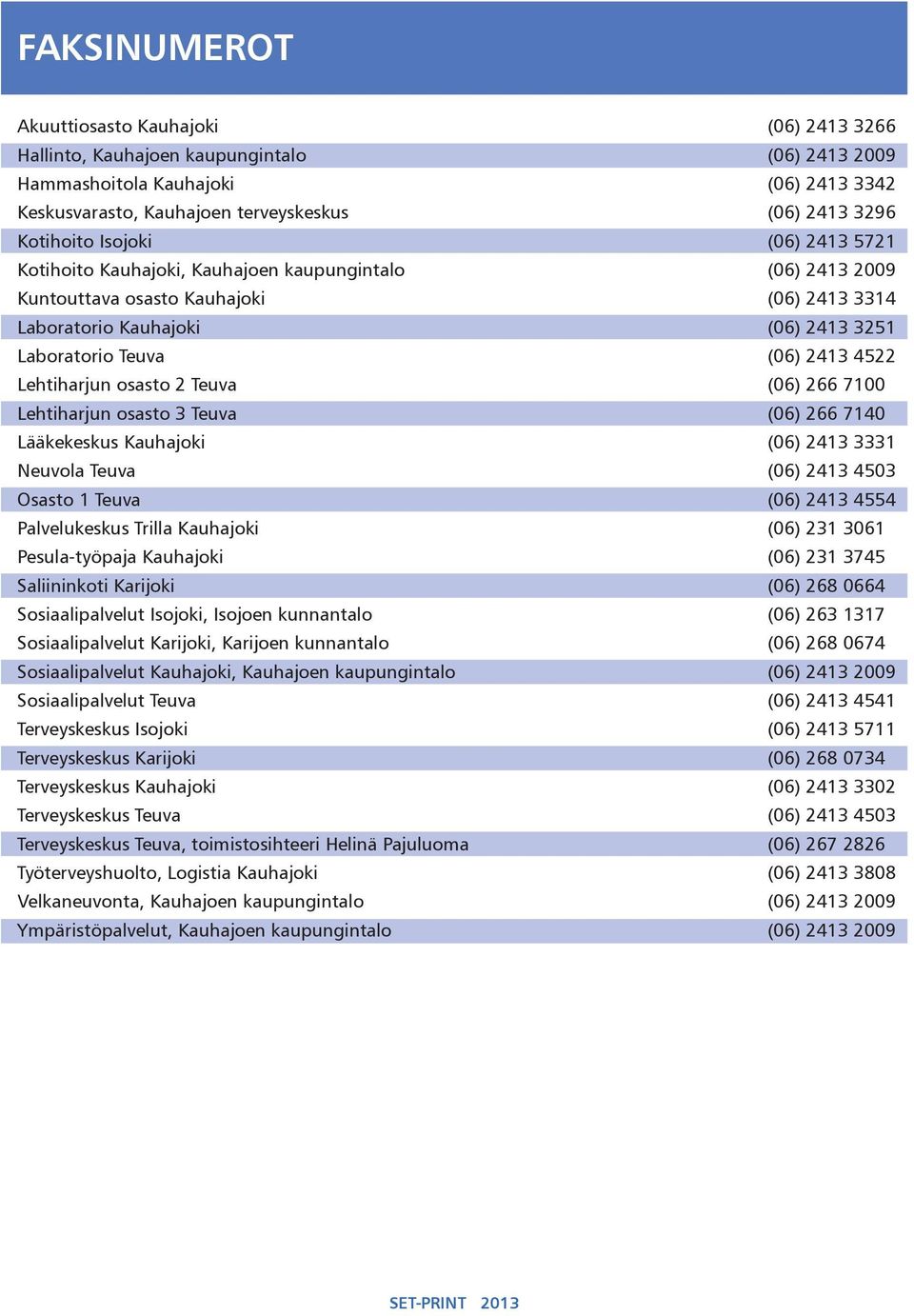 FAKSINUMEROT

| | |
|---|---|
| Akuuttiosasto Kauhajoki | (06) 2413 3266 |
| Hallinto, Kauhajoen kaupungintalo | (06) 2413 2009 |
| Hammashoitola Kauhajoki | (06) 2413 3342 |
| Keskusvarasto, Kauhajoen terveyskeskus | (06) 2413 3296 |
| Kotihoito Isojoki | (06) 2413 5721 |
| Kotihoito Kauhajoki, Kauhajoen kaupungintalo | (06) 2413 2009 |
| Kuntouttava osasto Kauhajoki | (06) 2413 3314 |
| Laboratorio Kauhajoki | (06) 2413 3251 |
| Laboratorio Teuva | (06) 2413 4522 |
| Lehtiharjun osasto 2 Teuva | (06) 266 7100 |
| Lehtiharjun osasto 3 Teuva | (06) 266 7140 |
| Lääkekeskus Kauhajoki | (06) 2413 3331 |
| Neuvola Teuva | (06) 2413 4503 |
| Osasto 1 Teuva | (06) 2413 4554 |
| Palvelukeskus Trilla Kauhajoki | (06) 231 3061 |
| Pesula-työpaja Kauhajoki | (06) 231 3745 |
| Saliininkoti Karijoki | (06) 268 0664 |
| Sosiaalipalvelut Isojoki, Isojoen kunnantalo | (06) 263 1317 |
| Sosiaalipalvelut Karijoki, Karijoen kunnantalo | (06) 268 0674 |
| Sosiaalipalvelut Kauhajoki, Kauhajoen kaupungintalo | (06) 2413 2009 |
| Sosiaalipalvelut Teuva | (06) 2413 4541 |
| Terveyskeskus Isojoki | (06) 2413 5711 |
| Terveyskeskus Karijoki | (06) 268 0734 |
| Terveyskeskus Kauhajoki | (06) 2413 3302 |
| Terveyskeskus Teuva | (06) 2413 4503 |
| Terveyskeskus Teuva, toimistosihteeri Helinä Pajuluoma | (06) 267 2826 |
| Työterveyshuolto, Logistia Kauhajoki | (06) 2413 3808 |
| Velkaneuvonta, Kauhajoen kaupungintalo | (06) 2413 2009 |
| Ympäristöpalvelut, Kauhajoen kaupungintalo | (06) 2413 2009 |

SET-PRINT 2013